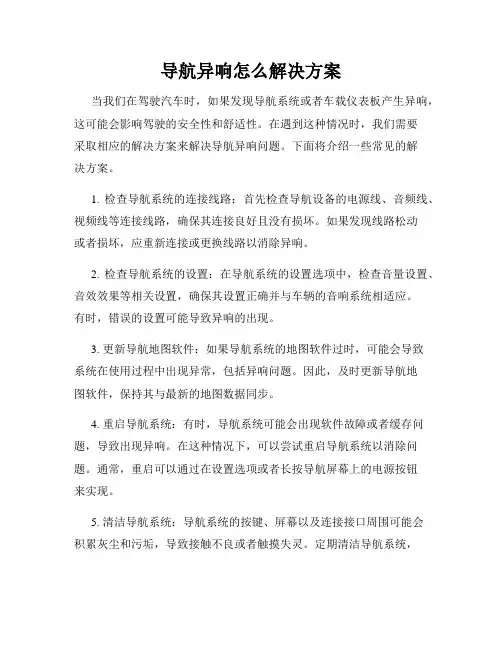 导航异响怎么解决方案

当我们在驾驶汽车时，如果发现导航系统或者车载仪表板产生异响，这可能会影响驾驶的安全性和舒适性。在遇到这种情况时，我们需要采取相应的解决方案来解决导航异响问题。下面将介绍一些常见的解决方案。

1. 检查导航系统的连接线路：首先检查导航设备的电源线、音频线、视频线等连接线路，确保其连接良好且没有损坏。如果发现线路松动或者损坏，应重新连接或更换线路以消除异响。

2. 检查导航系统的设置：在导航系统的设置选项中，检查音量设置、音效效果等相关设置，确保其设置正确并与车辆的音响系统相适应。有时，错误的设置可能导致异响的出现。

3. 更新导航地图软件：如果导航系统的地图软件过时，可能会导致系统在使用过程中出现异常，包括异响问题。因此，及时更新导航地图软件，保持其与最新的地图数据同步。

4. 重启导航系统：有时，导航系统可能会出现软件故障或者缓存问题，导致出现异响。在这种情况下，可以尝试重启导航系统以消除问题。通常，重启可以通过在设置选项或者长按导航屏幕上的电源按钮来实现。

5. 清洁导航系统：导航系统的按键、屏幕以及连接接口周围可能会积累灰尘和污垢，导致接触不良或者触摸失灵。定期清洁导航系统，